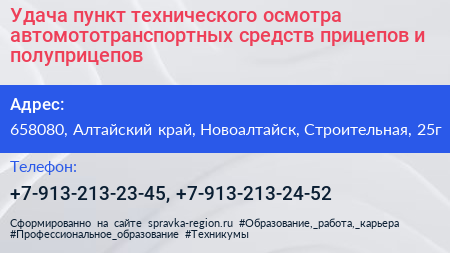 Удача пункт технического осмотра автомототранспортных средств прицепов и полуприцепов

Адрес:

658080, Алтайский край, Новоалтайск, Строительная, 25г

Телефон:

+7-913-213-23-45, +7-913-213-24-52

Сформированно на сайте spravka-region.ru #Образование,_работа,_карьера #Профессиональное_образование #Техникумы